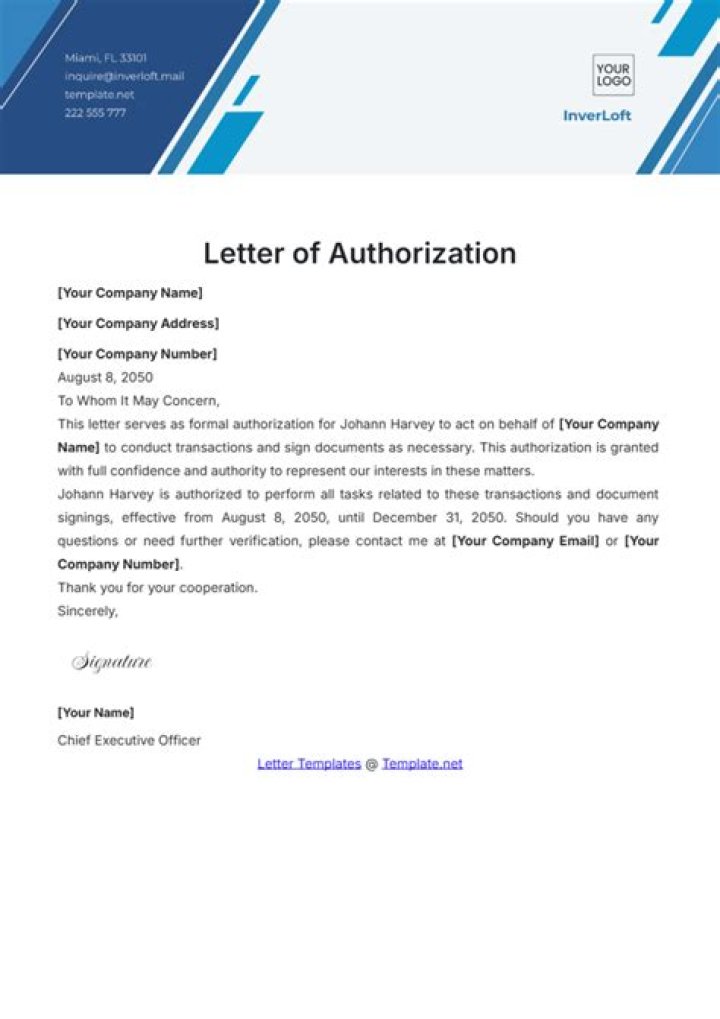 Miami, FL 33101
inquire@inverloft.mail
template.net
222 555 777

YOUR LOGO

InverLoft

Letter of Authorization

[Your Company Name]

[Your Company Address]

[Your Company Number]
August 8, 2050
To Whom It May Concern,
This letter serves as formal authorization for Johann Harvey to act on behalf of [Your Company Name] to conduct transactions and sign documents as necessary. This authorization is granted with full confidence and authority to represent our interests in these matters.
Johann Harvey is authorized to perform all tasks related to these transactions and document signings, effective from August 8, 2050, until December 31, 2050. Should you have any questions or need further verification, please contact me at [Your Company Email] or [Your Company Number].
Thank you for your cooperation.
Sincerely,

Signature

[Your Name]

Chief Executive Officer

Letter Templates @ Template.net